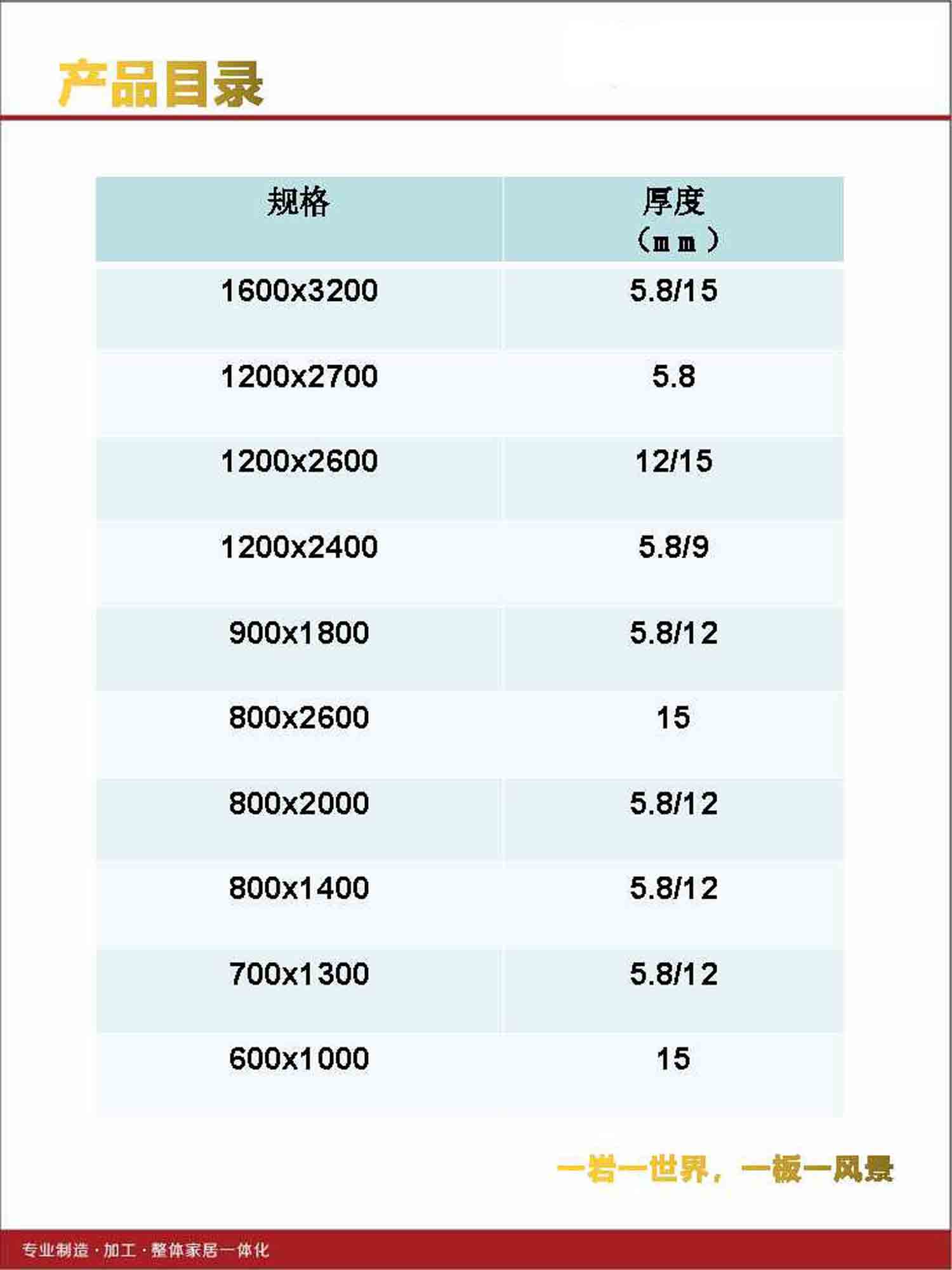 产品目录

| 规格 | 厚度（mm） |
|---|---|
| 1600x3200 | 5.8/15 |
| 1200x2700 | 5.8 |
| 1200x2600 | 12/15 |
| 1200x2400 | 5.8/9 |
| 900x1800 | 5.8/12 |
| 800x2600 | 15 |
| 800x2000 | 5.8/12 |
| 800x1400 | 5.8/12 |
| 700x1300 | 5.8/12 |
| 600x1000 | 15 |

一岩一世界，一板一风景

专业制造·加工·整体家居一体化